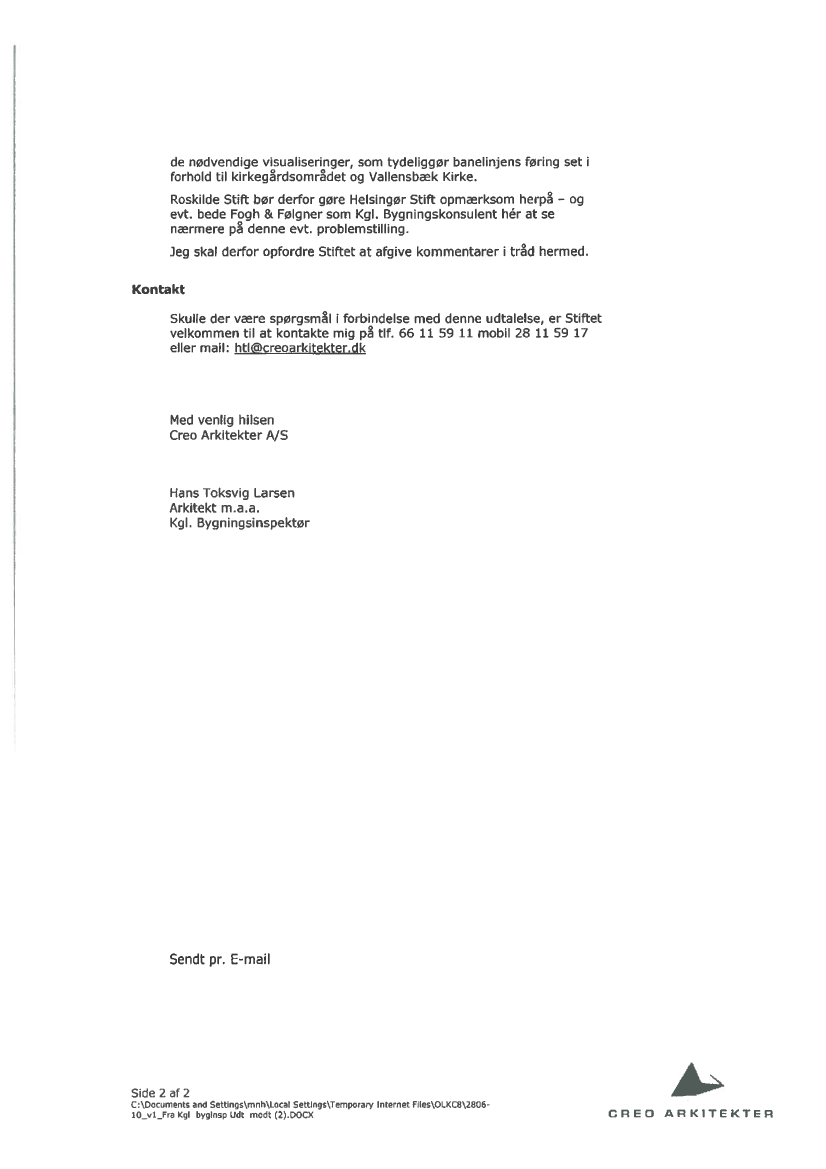 de nødvendige visualiseringer, som tydeliggør banelinjens føring set i forhold til kirkegårdsområdet og Vallensbæk Kirke.

Roskilde Stift bør derfor gøre Helsingør Stift opmærksom herpå – og evt. bede Fogh & Følgner som Kgl. Bygningskonsulent hér at se nærmere på denne evt. problemstilling.

Jeg skal derfor opfordre Stiftet at afgive kommentarer i tråd hermed.

Kontakt

Skulle der være spørgsmål i forbindelse med denne udtalelse, er Stiftet velkommen til at kontakte mig på tlf. 66 11 59 11 mobil 28 11 59 17 eller mail: htl@creoarkitekter.dk

Med venlig hilsen
Creo Arkitekter A/S

Hans Toksvig Larsen
Arkitekt m.a.a.
Kgl. Bygningsinspektør

Sendt pr. E-mail

Side 2 af 2
C:\Documents and Settings\mnh\Local Settings\Temporary Internet Files\OLKC8\2806-10_v1_Fra Kgl bygInsp Udt modt (2).DOCX

CREO ARKITEKTER